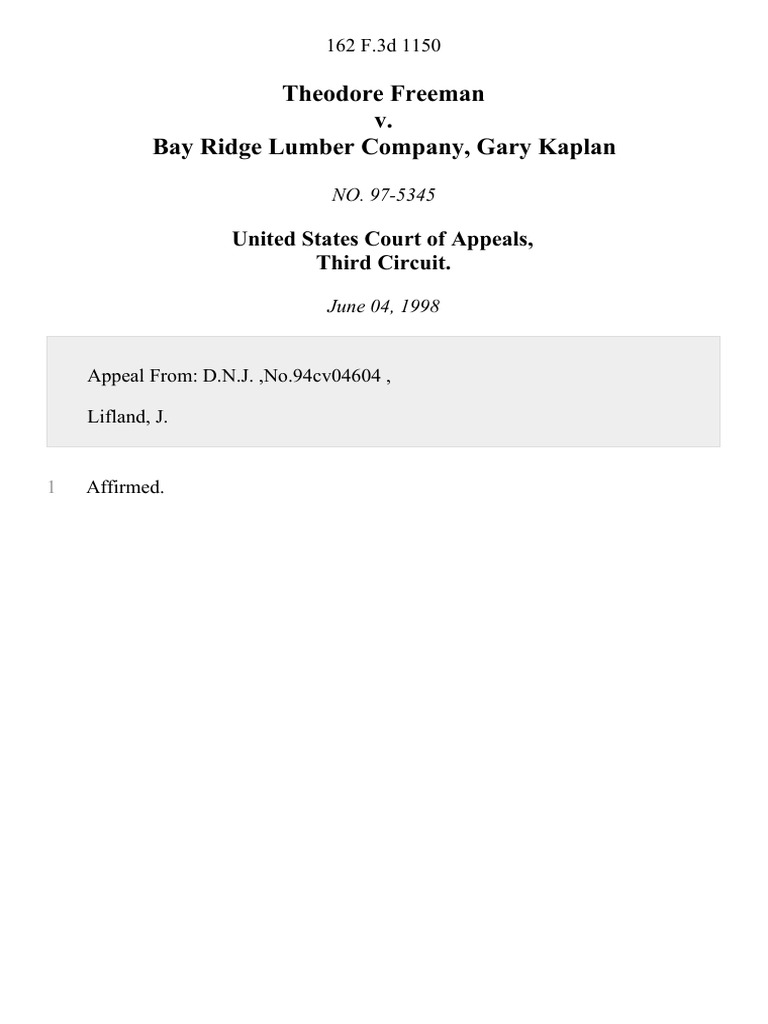 162 F.3d 1150

Theodore Freeman
v.
Bay Ridge Lumber Company, Gary Kaplan

NO. 97-5345

United States Court of Appeals,
Third Circuit.

June 04, 1998

Appeal From: D.N.J. ,No.94cv04604 ,

Lifland, J.

1 Affirmed.